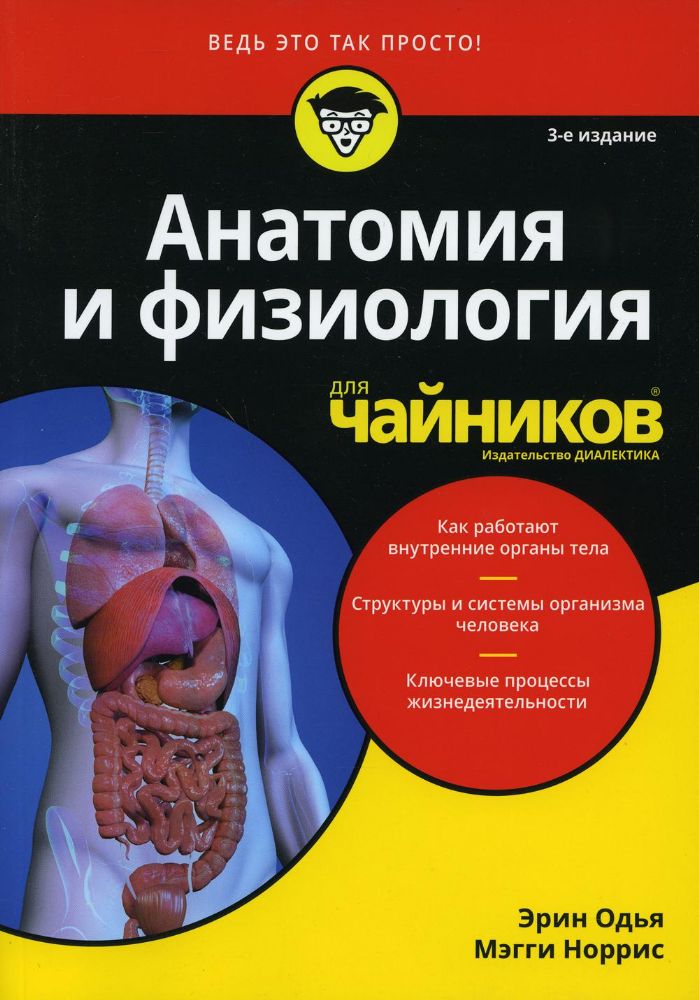 ВЕДЬ ЭТО ТАК ПРОСТО!

3-е издание

Анатомия и физиология

для

чайников®

Издательство ДИАЛЕКТИКА

Как работают внутренние органы тела

Структуры и системы организма человека

Ключевые процессы жизнедеятельности

Эрин Одья
Мэгги Норрис